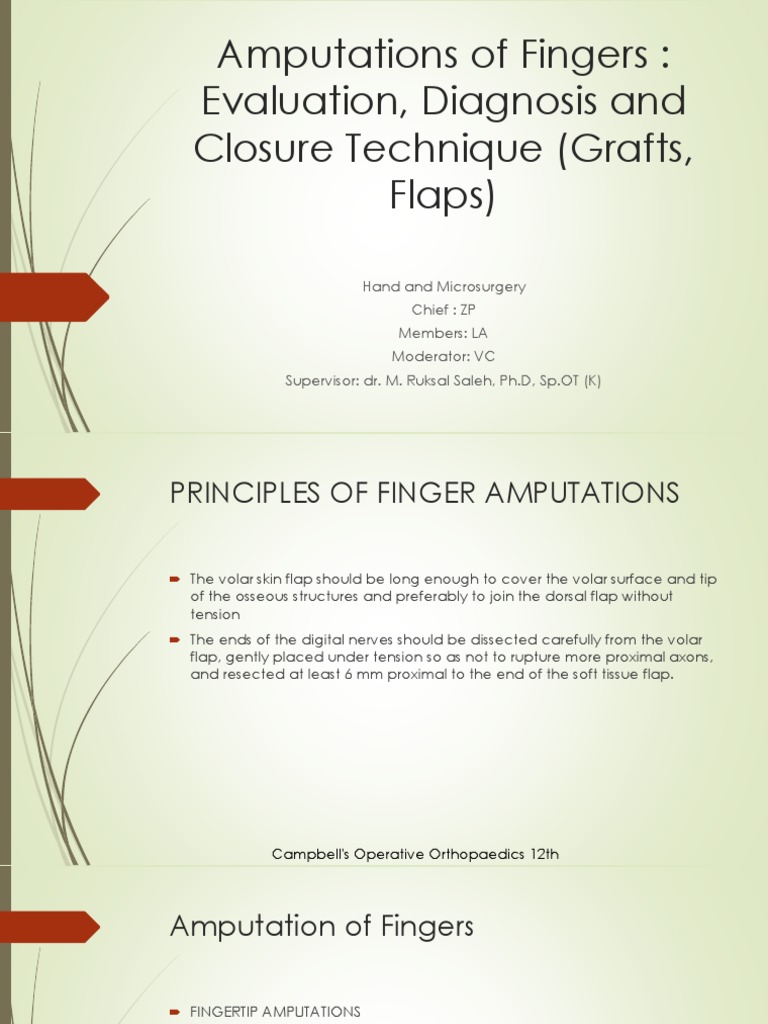 Amputations of Fingers : Evaluation, Diagnosis and Closure Technique (Grafts, Flaps)

Hand and Microsurgery
Chief : ZP
Members: LA
Moderator: VC
Supervisor: dr. M. Ruksal Saleh, Ph.D, Sp.OT (K)

PRINCIPLES OF FINGER AMPUTATIONS

The volar skin flap should be long enough to cover the volar surface and tip of the osseous structures and preferably to join the dorsal flap without tension

The ends of the digital nerves should be dissected carefully from the volar flap, gently placed under tension so as not to rupture more proximal axons, and resected at least 6 mm proximal to the end of the soft tissue flap.

Campbell's Operative Orthopaedics 12th

Amputation of Fingers

FINGERTIP AMPUTATIONS